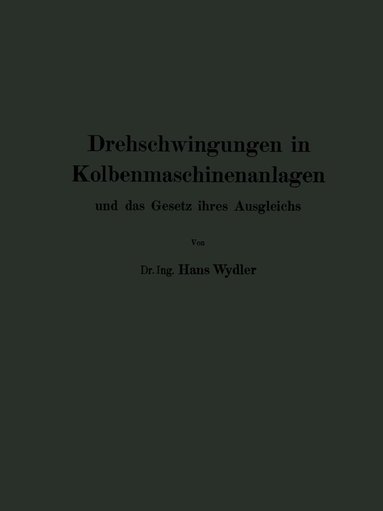 Drehschwingungen in Kolbenmaschinenanlagen

und das Gesetz ihres Ausgleichs

Von

Dr. Ing. Hans Wydler